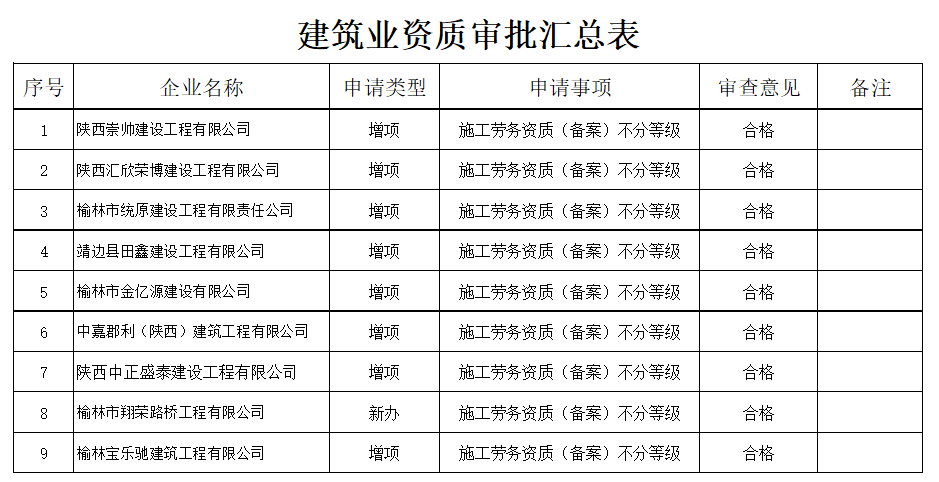 建筑业资质审批汇总表

| 序号 | 企业名称 | 申请类型 | 申请事项 | 审查意见 | 备注 |
|---|---|---|---|---|---|
| 1 | 陕西崇帅建设工程有限公司 | 增项 | 施工劳务资质（备案）不分等级 | 合格 | |
| 2 | 陕西汇欣荣博建设工程有限公司 | 增项 | 施工劳务资质（备案）不分等级 | 合格 | |
| 3 | 榆林市统原建设工程有限责任公司 | 增项 | 施工劳务资质（备案）不分等级 | 合格 | |
| 4 | 靖边县田鑫建设工程有限公司 | 增项 | 施工劳务资质（备案）不分等级 | 合格 | |
| 5 | 榆林市金亿源建设有限公司 | 增项 | 施工劳务资质（备案）不分等级 | 合格 | |
| 6 | 中嘉郡利（陕西）建筑工程有限公司 | 增项 | 施工劳务资质（备案）不分等级 | 合格 | |
| 7 | 陕西中正盛泰建设工程有限公司 | 增项 | 施工劳务资质（备案）不分等级 | 合格 | |
| 8 | 榆林市翔荣路桥工程有限公司 | 新办 | 施工劳务资质（备案）不分等级 | 合格 | |
| 9 | 榆林宝乐驰建筑工程有限公司 | 增项 | 施工劳务资质（备案）不分等级 | 合格 | |